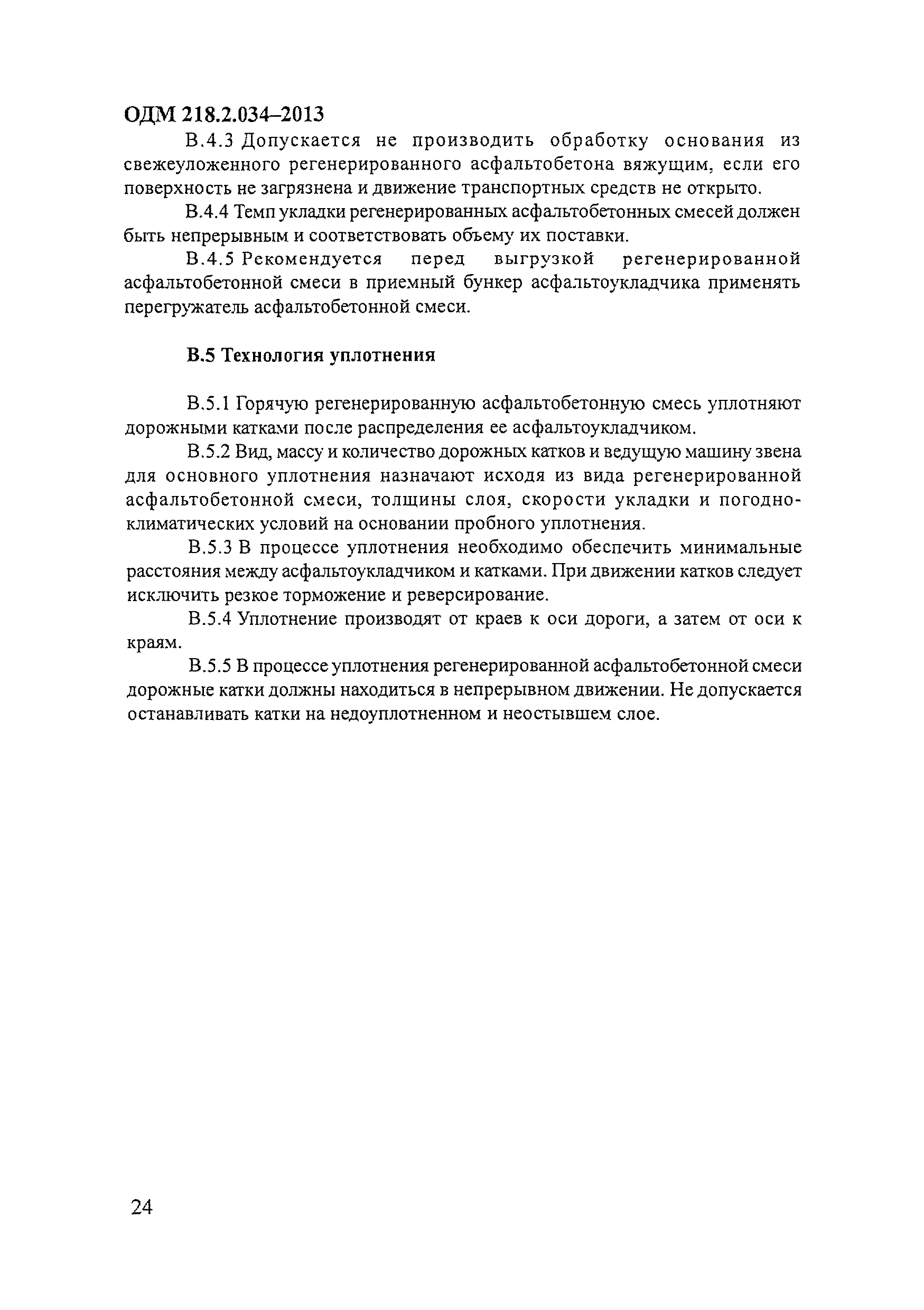 ОДМ 218.2.034–2013

В.4.3 Допускается не производить обработку основания из свежеуложенного регенерированного асфальтобетона вяжущим, если его поверхность не загрязнена и движение транспортных средств не открыто.

В.4.4 Темп укладки регенерированных асфальтобетонных смесей должен быть непрерывным и соответствовать объему их поставки.

В.4.5 Рекомендуется перед выгрузкой регенерированной асфальтобетонной смеси в приемный бункер асфальтоукладчика применять перегружатель асфальтобетонной смеси.

В.5 Технология уплотнения

В.5.1 Горячую регенерированную асфальтобетонную смесь уплотняют дорожными катками после распределения ее асфальтоукладчиком.

В.5.2 Вид, массу и количество дорожных катков и ведущую машину звена для основного уплотнения назначают исходя из вида регенерированной асфальтобетонной смеси, толщины слоя, скорости укладки и погодно-климатических условий на основании пробного уплотнения.

В.5.3 В процессе уплотнения необходимо обеспечить минимальные расстояния между асфальтоукладчиком и катками. При движении катков следует исключить резкое торможение и реверсирование.

В.5.4 Уплотнение производят от краев к оси дороги, а затем от оси к краям.

В.5.5 В процессе уплотнения регенерированной асфальтобетонной смеси дорожные катки должны находиться в непрерывном движении. Не допускается останавливать катки на недоуплотненном и неостывшем слое.

24